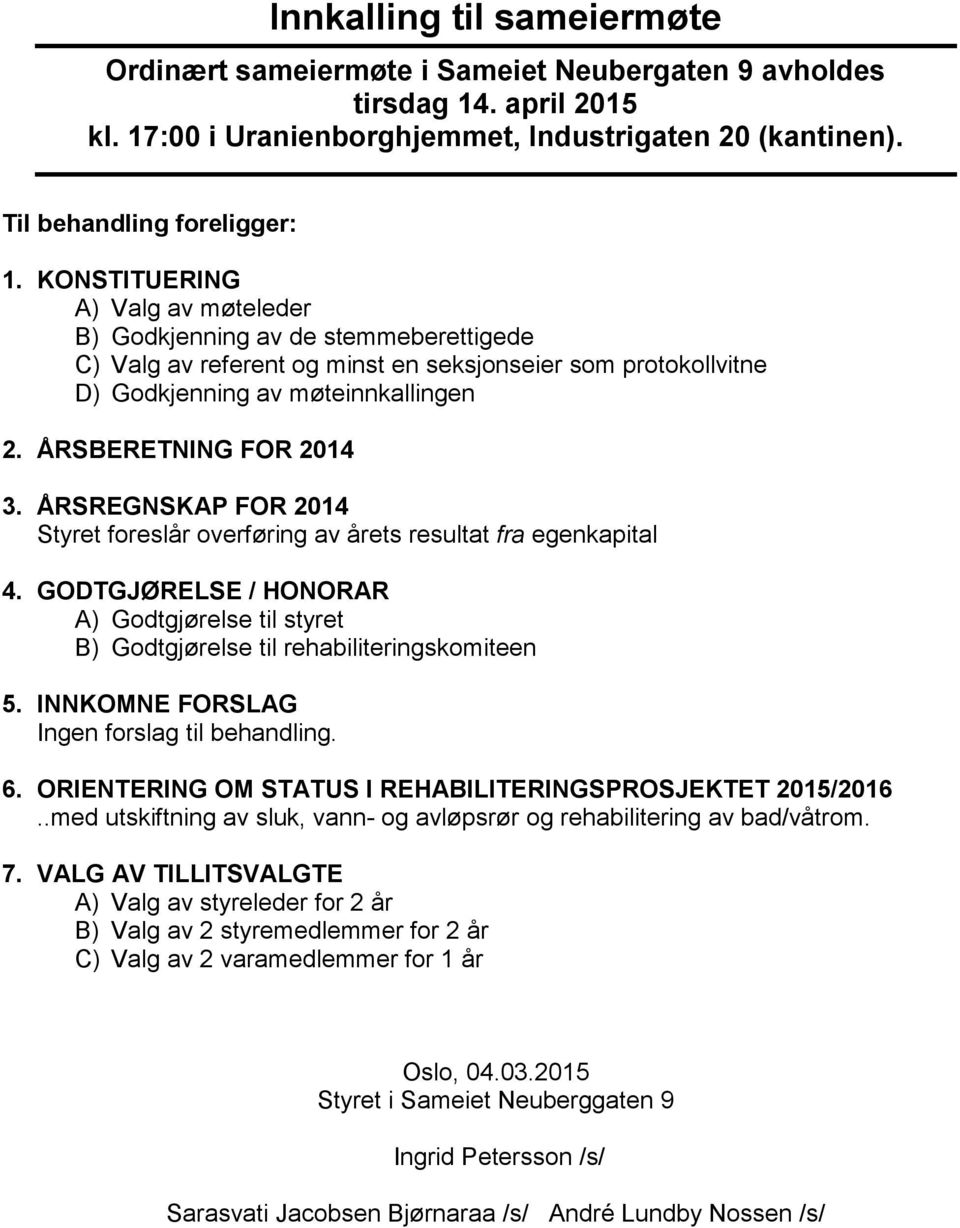 Innkalling til sameiermøte

Ordinært sameiermøte i Sameiet Neubergaten 9 avholdes tirsdag 14. april 2015 kl. 17:00 i Uranienborghjemmet, Industrigaten 20 (kantinen).

Til behandling foreligger:

1. KONSTITUERING
A) Valg av møteleder
B) Godkjenning av de stemmeberettigede
C) Valg av referent og minst en seksjonseier som protokollvitne
D) Godkjenning av møteinnkallingen

2. ÅRSBERETNING FOR 2014

3. ÅRSREGNSKAP FOR 2014
Styret foreslår overføring av årets resultat fra egenkapital

4. GODTGJØRELSE / HONORAR
A) Godtgjørelse til styret
B) Godtgjørelse til rehabiliteringskomiteen

5. INNKOMNE FORSLAG
Ingen forslag til behandling.

6. ORIENTERING OM STATUS I REHABILITERINGSPROSJEKTET 2015/2016
..med utskiftning av sluk, vann- og avløpsrør og rehabilitering av bad/våtrom.

7. VALG AV TILLITSVALGTE
A) Valg av styreleder for 2 år
B) Valg av 2 styremedlemmer for 2 år
C) Valg av 2 varamedlemmer for 1 år

Oslo, 04.03.2015
Styret i Sameiet Neuberggaten 9

Ingrid Petersson /s/

Sarasvati Jacobsen Bjørnaraa /s/ André Lundby Nossen /s/